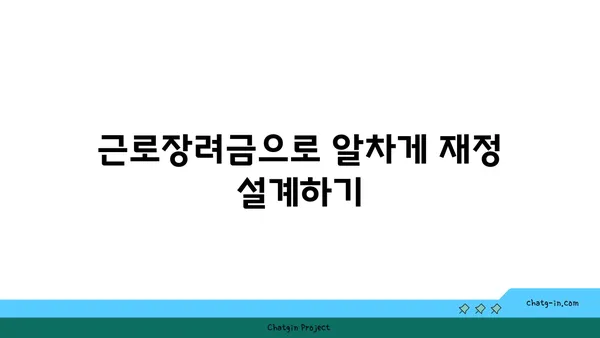 근로장려금으로 알차게 재정 설계하기

chatg-in.com

Chatgin Project